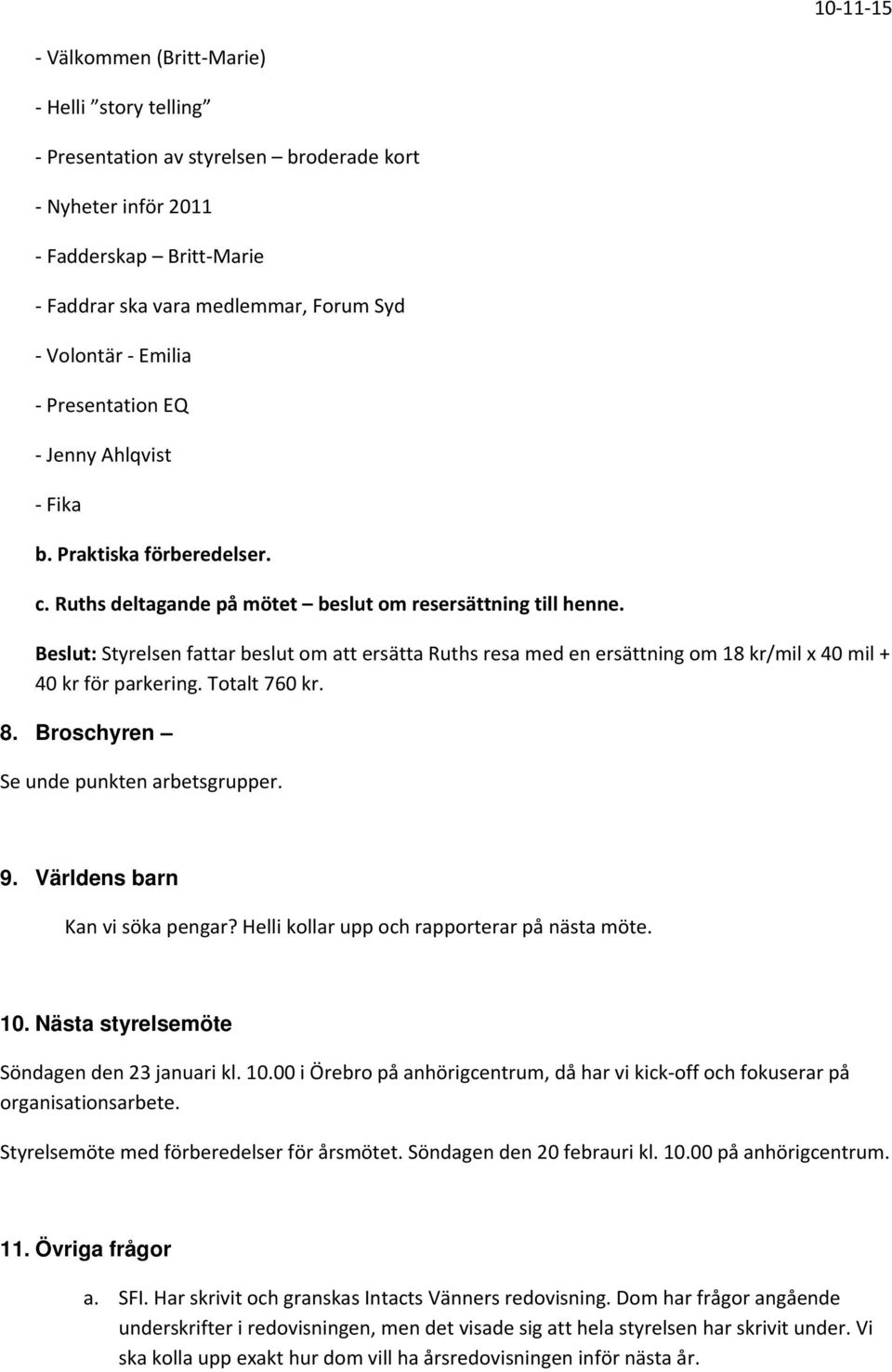 10-11-15

- Välkommen (Britt-Marie)

- Helli "story telling"

- Presentation av styrelsen – broderade kort

- Nyheter inför 2011

- Fadderskap – Britt-Marie

- Faddrar ska vara medlemmar, Forum Syd

- Volontär - Emilia

- Presentation EQ

- Jenny Ahlqvist

- Fika

b. Praktiska förberedelser.

c. Ruths deltagande på mötet – beslut om resersättning till henne.

Beslut: Styrelsen fattar beslut om att ersätta Ruths resa med en ersättning om 18 kr/mil x 40 mil + 40 kr för parkering. Totalt 760 kr.

8. Broschyren –

Se unde punkten arbetsgrupper.

9. Världens barn

Kan vi söka pengar? Helli kollar upp och rapporterar på nästa möte.

10. Nästa styrelsemöte

Söndagen den 23 januari kl. 10.00 i Örebro på anhörigcentrum, då har vi kick-off och fokuserar på organisationsarbete.

Styrelsemöte med förberedelser för årsmötet. Söndagen den 20 febrauri kl. 10.00 på anhörigcentrum.

11. Övriga frågor

a. SFI. Har skrivit och granskas Intacts Vänners redovisning. Dom har frågor angående underskrifter i redovisningen, men det visade sig att hela styrelsen har skrivit under. Vi ska kolla upp exakt hur dom vill ha årsredovisningen inför nästa år.